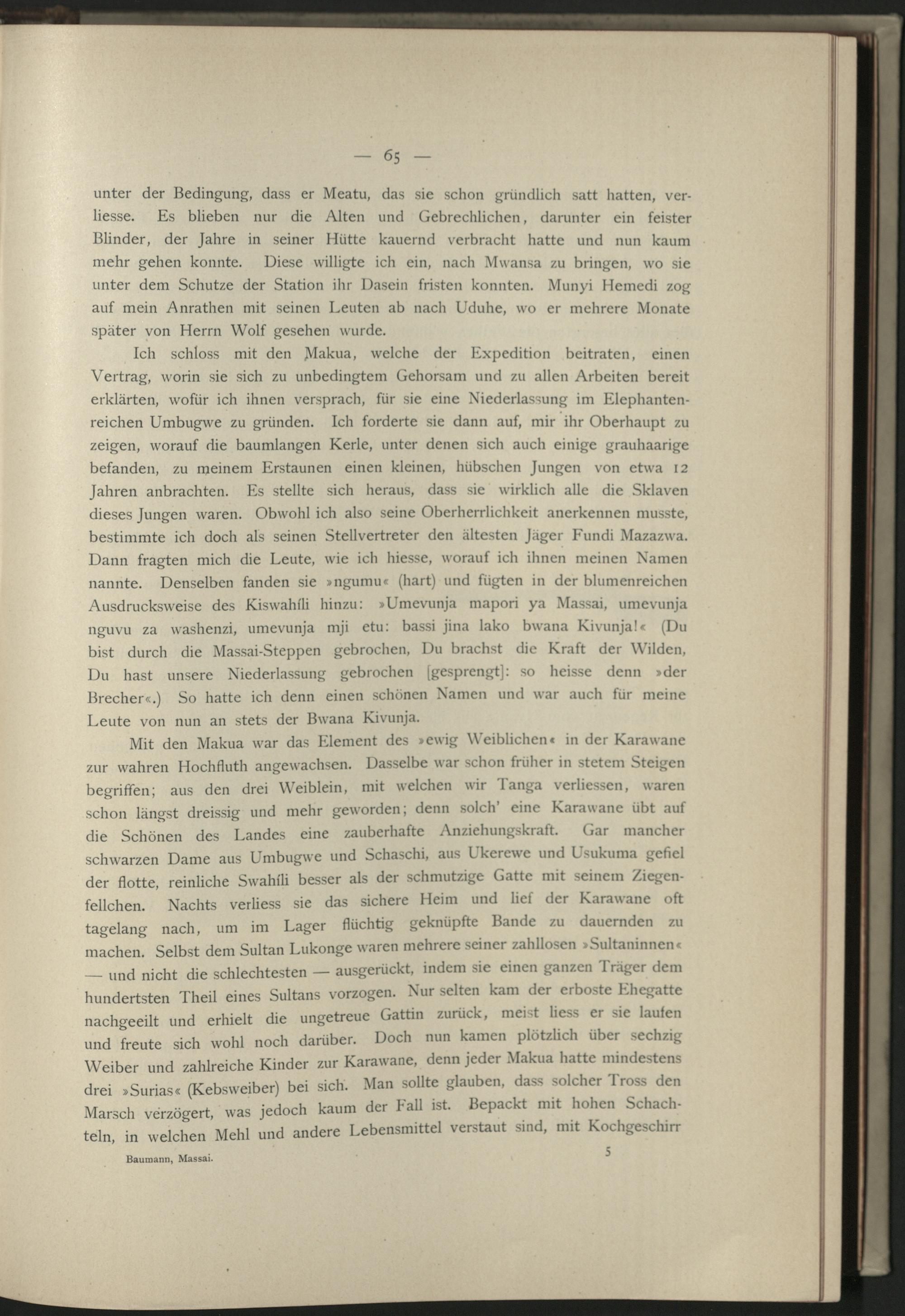 — 65 —

unter der Bedingung, dass er Meatu, das sie schon gründlich satt hatten, verliesse. Es blieben nur die Alten und Gebrechlichen, darunter ein feister Blinder, der Jahre in seiner Hütte kauernd verbracht hatte und nun kaum mehr gehen konnte. Diese willigte ich ein, nach Mwansa zu bringen, wo sie unter dem Schutze der Station ihr Dasein fristen konnten. Munyi Hemedi zog auf mein Anrathen mit seinen Leuten ab nach Uduhe, wo er mehrere Monate später von Herrn Wolf gesehen wurde.

Ich schloss mit den Makua, welche der Expedition beitraten, einen Vertrag, worin sie sich zu unbedingtem Gehorsam und zu allen Arbeiten bereit erklärten, wofür ich ihnen versprach, für sie eine Niederlassung im Elephantenreichen Umbugwe zu gründen. Ich forderte sie dann auf, mir ihr Oberhaupt zu zeigen, worauf die baumlangen Kerle, unter denen sich auch einige grauhaarige befanden, zu meinem Erstaunen einen kleinen, hübschen Jungen von etwa 12 Jahren anbrachten. Es stellte sich heraus, dass sie wirklich alle die Sklaven dieses Jungen waren. Obwohl ich also seine Oberherrlichkeit anerkennen musste, bestimmte ich doch als seinen Stellvertreter den ältesten Jäger Fundi Mazazwa. Dann fragten mich die Leute, wie ich hiesse, worauf ich ihnen meinen Namen nannte. Denselben fanden sie »ngumu« (hart) und fügten in der blumenreichen Ausdrucksweise des Kiswahíli hinzu: »Umevunja mapori ya Massai, umevunja nguvu za washenzi, umevunja mji etu: bassi jina lako bwana Kivunja!« (Du bist durch die Massai-Steppen gebrochen, Du brachst die Kraft der Wilden, Du hast unsere Niederlassung gebrochen [gesprengt]: so heisse denn »der Brecher«.) So hatte ich denn einen schönen Namen und war auch für meine Leute von nun an stets der Bwana Kivunja.

Mit den Makua war das Element des »ewig Weiblichen« in der Karawane zur wahren Hochfluth angewachsen. Dasselbe war schon früher in stetem Steigen begriffen; aus den drei Weiblein, mit welchen wir Tanga verliessen, waren schon längst dreissig und mehr geworden; denn solch' eine Karawane übt auf die Schönen des Landes eine zauberhafte Anziehungskraft. Gar mancher schwarzen Dame aus Umbugwe und Schaschi, aus Ukerewe und Usukuma gefiel der flotte, reinliche Swahíli besser als der schmutzige Gatte mit seinem Ziegenfellchen. Nachts verliess sie das sichere Heim und lief der Karawane oft tagelang nach, um im Lager flüchtig geknüpfte Bande zu dauernden zu machen. Selbst dem Sultan Lukonge waren mehrere seiner zahllosen »Sultaninnen« — und nicht die schlechtesten — ausgerückt, indem sie einen ganzen Träger dem hundertsten Theil eines Sultans vorzogen. Nur selten kam der erboste Ehegatte nachgeeilt und erhielt die ungetreue Gattin zurück, meist liess er sie laufen und freute sich wohl noch darüber. Doch nun kamen plötzlich über sechzig Weiber und zahlreiche Kinder zur Karawane, denn jeder Makua hatte mindestens drei »Surias« (Kebsweiber) bei sich. Man sollte glauben, dass solcher Tross den Marsch verzögert, was jedoch kaum der Fall ist. Bepackt mit hohen Schachteln, in welchen Mehl und andere Lebensmittel verstaut sind, mit Kochgeschirr

Baumann, Massai. 5